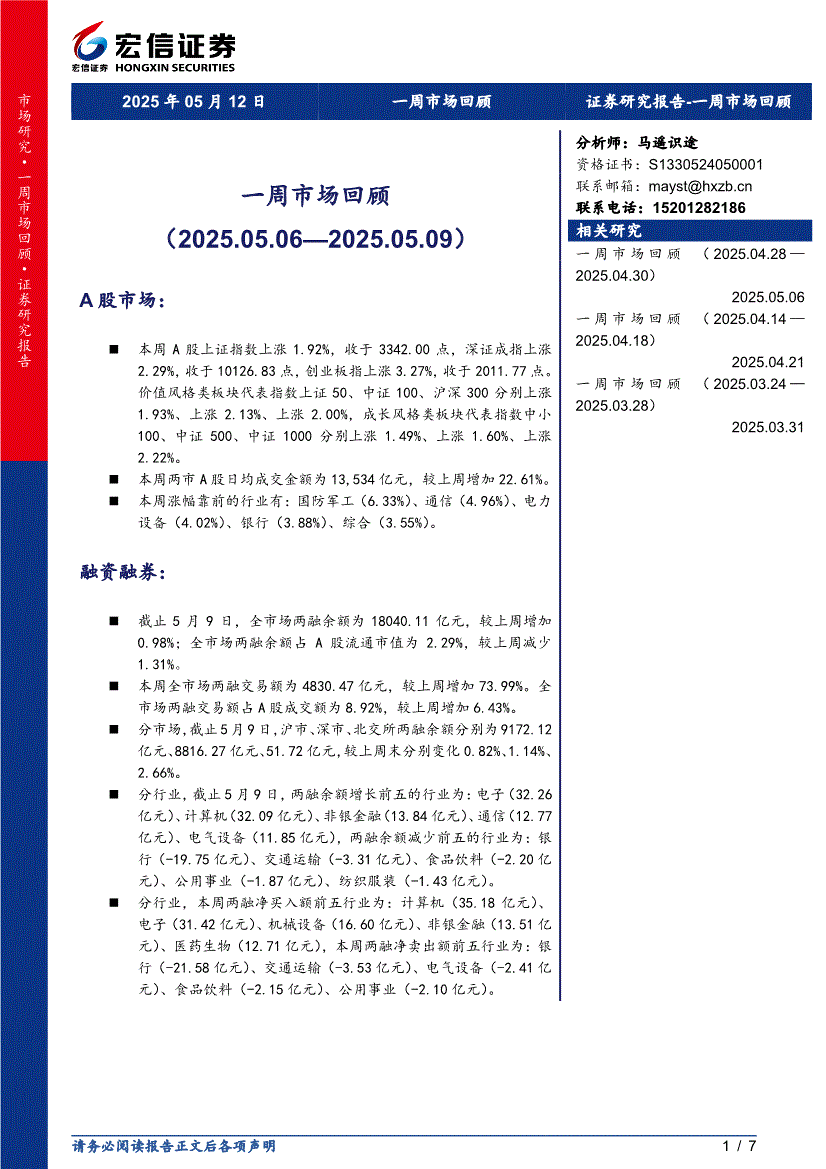 宏信证券
宏信证券 HONGXIN SECURITIES

市场研究·一周市场回顾·证券研究报告

2025 年 05 月 12 日 一周市场回顾 证券研究报告-一周市场回顾

一周市场回顾
（2025.05.06—2025.05.09）

A 股市场：

■ 本周 A 股上证指数上涨 1.92%，收于 3342.00 点，深证成指上涨 2.29%，收于 10126.83 点，创业板指上涨 3.27%，收于 2011.77 点。价值风格类板块代表指数上证 50、中证 100、沪深 300 分别上涨 1.93%、上涨 2.13%、上涨 2.00%，成长风格类板块代表指数中小 100、中证 500、中证 1000 分别上涨 1.49%、上涨 1.60%、上涨 2.22%。

■ 本周两市 A 股日均成交金额为 13,534 亿元，较上周增加 22.61%。

■ 本周涨幅靠前的行业有：国防军工（6.33%）、通信（4.96%）、电力设备（4.02%）、银行（3.88%）、综合（3.55%）。

融资融券：

■ 截止 5 月 9 日，全市场两融余额为 18040.11 亿元，较上周增加 0.98%；全市场两融余额占 A 股流通市值为 2.29%，较上周减少 1.31%。

■ 本周全市场两融交易额为 4830.47 亿元，较上周增加 73.99%。全市场两融交易额占 A 股成交额为 8.92%，较上周增加 6.43%。

■ 分市场，截止 5 月 9 日，沪市、深市、北交所两融余额分别为 9172.12 亿元、8816.27 亿元、51.72 亿元，较上周末分别变化 0.82%、1.14%、2.66%。

■ 分行业，截止 5 月 9 日，两融余额增长前五的行业为：电子（32.26 亿元）、计算机（32.09 亿元）、非银金融（13.84 亿元）、通信（12.77 亿元）、电气设备（11.85 亿元），两融余额减少前五的行业为：银行（-19.75 亿元）、交通运输（-3.31 亿元）、食品饮料（-2.20 亿元）、公用事业（-1.87 亿元）、纺织服装（-1.43 亿元）。

■ 分行业，本周两融净买入额前五行业为：计算机（35.18 亿元）、电子（31.42 亿元）、机械设备（16.60 亿元）、非银金融（13.51 亿元）、医药生物（12.71 亿元），本周两融净卖出额前五行业为：银行（-21.58 亿元）、交通运输（-3.53 亿元）、电气设备（-2.41 亿元）、食品饮料（-2.15 亿元）、公用事业（-2.10 亿元）。

分析师：马遥识途
资格证书：S1330524050001
联系邮箱：mayst@hxzb.cn
联系电话：15201282186

相关研究
一周市场回顾（2025.04.28—2025.04.30） 2025.05.06
一周市场回顾（2025.04.14—2025.04.18） 2025.04.21
一周市场回顾（2025.03.24—2025.03.28） 2025.03.31

请务必阅读报告正文后各项声明 1 / 7